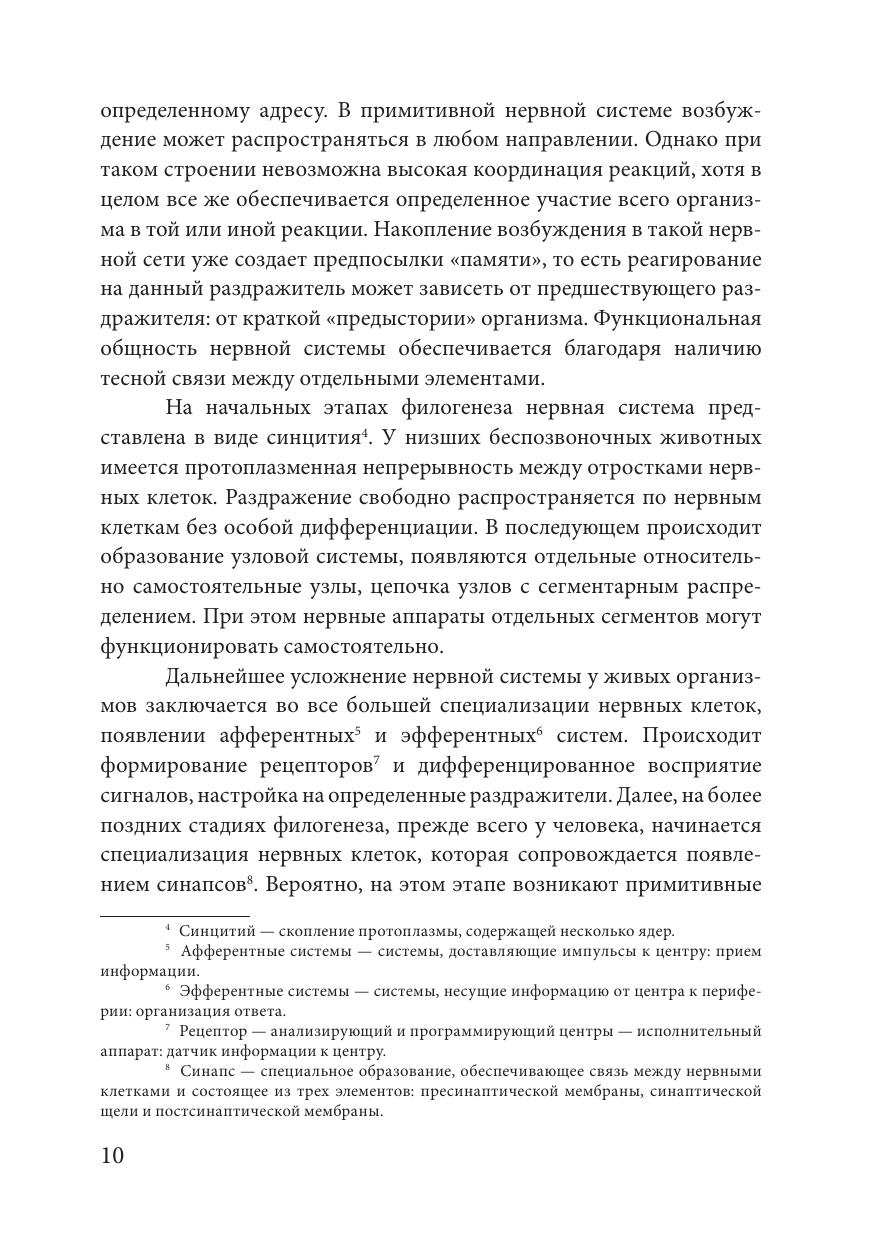 определенному адресу. В примитивной нервной системе возбуждение может распространяться в любом направлении. Однако при таком строении невозможна высокая координация реакций, хотя в целом все же обеспечивается определенное участие всего организма в той или иной реакции. Накопление возбуждения в такой нервной сети уже создает предпосылки «памяти», то есть реагирование на данный раздражитель может зависеть от предшествующего раздражителя: от краткой «предыстории» организма. Функциональная общность нервной системы обеспечивается благодаря наличию тесной связи между отдельными элементами.

На начальных этапах филогенеза нервная система представлена в виде синцития$^4$. У низших беспозвоночных животных имеется протоплазменная непрерывность между отростками нервных клеток. Раздражение свободно распространяется по нервным клеткам без особой дифференциации. В последующем происходит образование узловой системы, появляются отдельные относительно самостоятельные узлы, цепочка узлов с сегментарным распределением. При этом нервные аппараты отдельных сегментов могут функционировать самостоятельно.

Дальнейшее усложнение нервной системы у живых организмов заключается во все большей специализации нервных клеток, появлении афферентных$^5$ и эфферентных$^6$ систем. Происходит формирование рецепторов$^7$ и дифференцированное восприятие сигналов, настройка на определенные раздражители. Далее, на более поздних стадиях филогенеза, прежде всего у человека, начинается специализация нервных клеток, которая сопровождается появлением синапсов$^8$. Вероятно, на этом этапе возникают примитивные

$^4$ Синцитий — скопление протоплазмы, содержащей несколько ядер.

$^5$ Афферентные системы — системы, доставляющие импульсы к центру: прием информации.

$^6$ Эфферентные системы — системы, несущие информацию от центра к периферии: организация ответа.

$^7$ Рецептор — анализирующий и программирующий центры — исполнительный аппарат: датчик информации к центру.

$^8$ Синапс — специальное образование, обеспечивающее связь между нервными клетками и состоящее из трех элементов: пресинаптической мембраны, синаптической щели и постсинаптической мембраны.

10